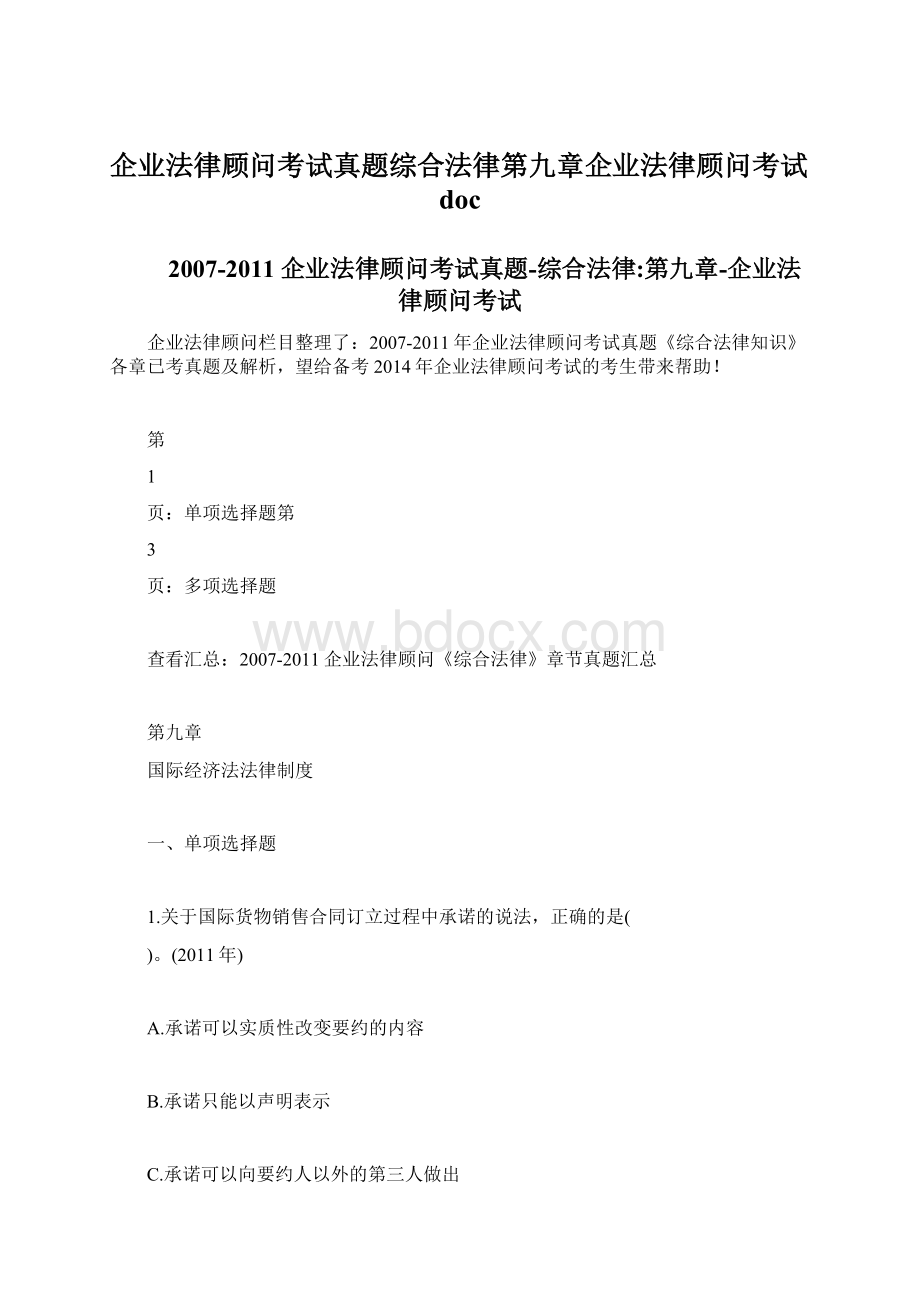 企业法律顾问考试真题综合法律第九章企业法律顾问考试doc

2007-2011 企业法律顾问考试真题-综合法律:第九章-企业法律顾问考试

企业法律顾问栏目整理了：2007-2011 年企业法律顾问考试真题《综合法律知识》各章已考真题及解析，望给备考 2014 年企业法律顾问考试的考生带来帮助！

第

1

页：单项选择题第

3

页：多项选择题

www.bdocx.com

查看汇总：2007-2011 企业法律顾问《综合法律》章节真题汇总

第九章

国际经济法法律制度

一、单项选择题

1.关于国际货物销售合同订立过程中承诺的说法，正确的是(

)。(2011 年)

A.承诺可以实质性改变要约的内容

B.承诺只能以声明表示

C.承诺可以向要约人以外的第三人做出